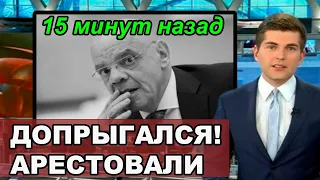 15 минут назад

ДОПРЫГАЛСЯ!
АРЕСТОВАЛИ